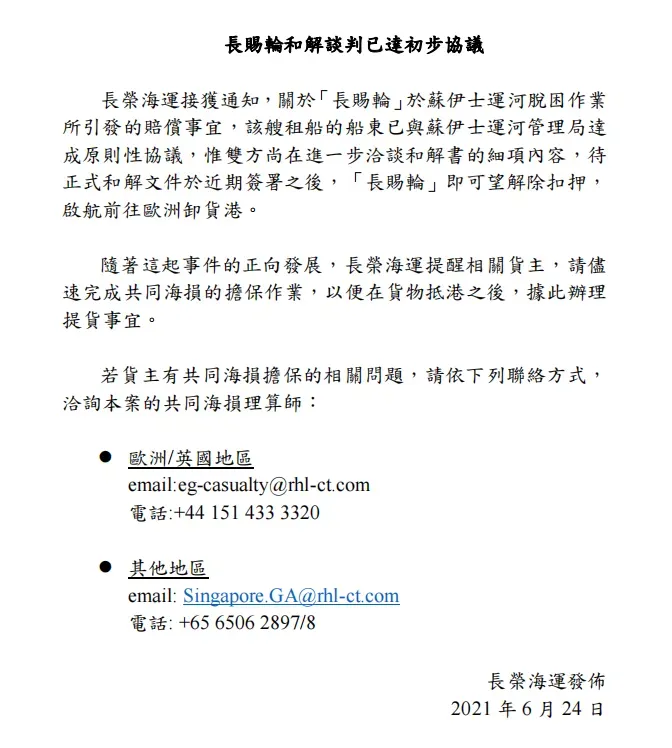 長賜輪和解談判已達初步協議

長榮海運接獲通知，關於「長賜輪」於蘇伊士運河脫困作業所引發的賠償事宜，該艘租船的船東已與蘇伊士運河管理局達成原則性協議，惟雙方尚在進一步洽談和解書的細項內容，待正式和解文件於近期簽署之後，「長賜輪」即可望解除扣押，啟航前往歐洲卸貨港。

隨著這起事件的正向發展，長榮海運提醒相關貨主，請儘速完成共同海損的擔保作業，以便在貨物抵港之後，據此辦理提貨事宜。

若貨主有共同海損擔保的相關問題，請依下列聯絡方式，洽詢本案的共同海損理算師：

● 歐洲/英國地區
email:eg-casualty@rhl-ct.com
電話:+44 151 433 3320

● 其他地區
email: Singapore.GA@rhl-ct.com
電話: +65 6506 2897/8

長榮海運發佈
2021 年 6 月 24 日